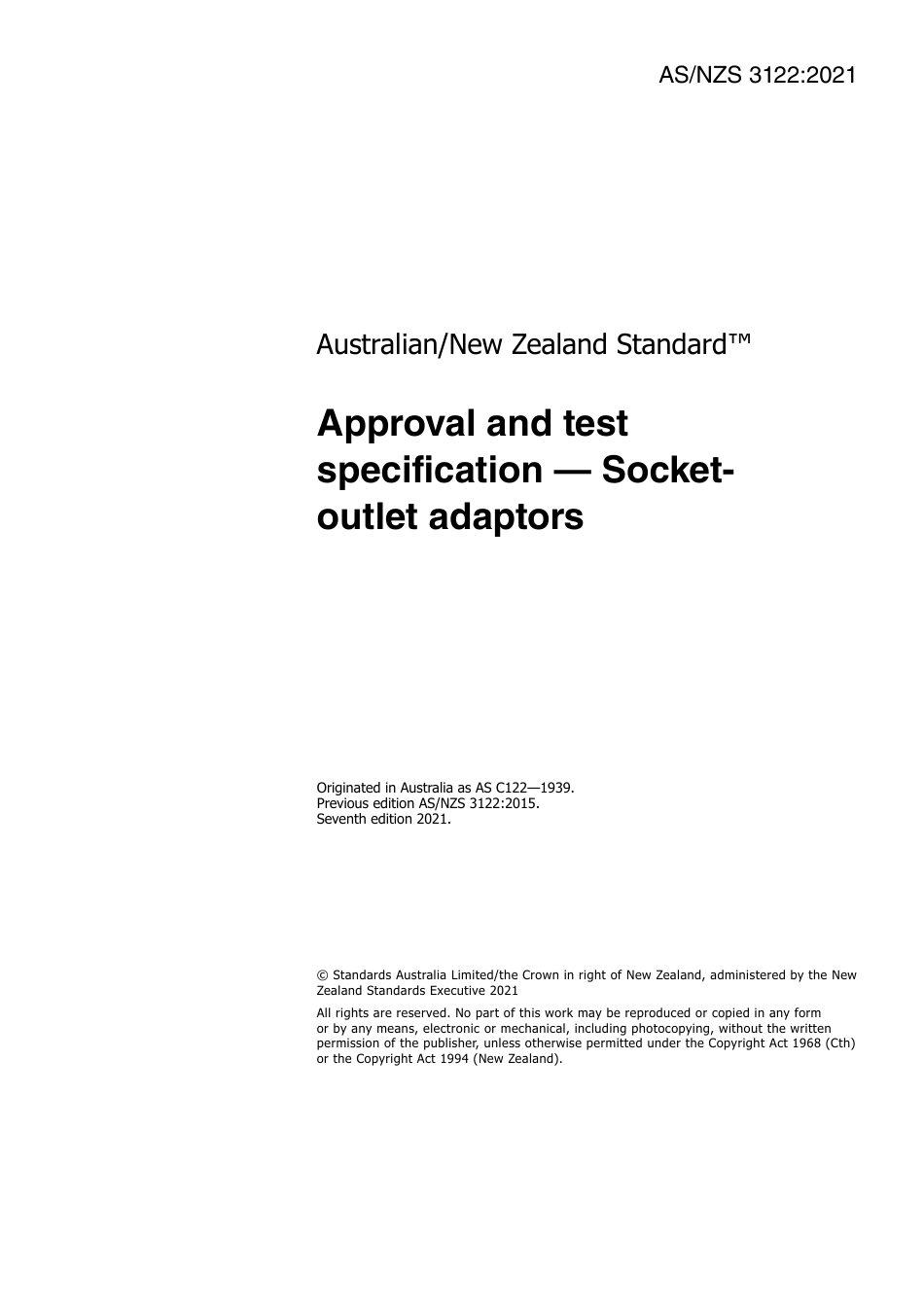 AS/NZS 3122:2021

Australian/New Zealand Standard™

Approval and test specification — Socket-outlet adaptors

Originated in Australia as AS C122—1939.
Previous edition AS/NZS 3122:2015.
Seventh edition 2021.

© Standards Australia Limited/the Crown in right of New Zealand, administered by the New Zealand Standards Executive 2021

All rights are reserved. No part of this work may be reproduced or copied in any form or by any means, electronic or mechanical, including photocopying, without the written permission of the publisher, unless otherwise permitted under the Copyright Act 1968 (Cth) or the Copyright Act 1994 (New Zealand).